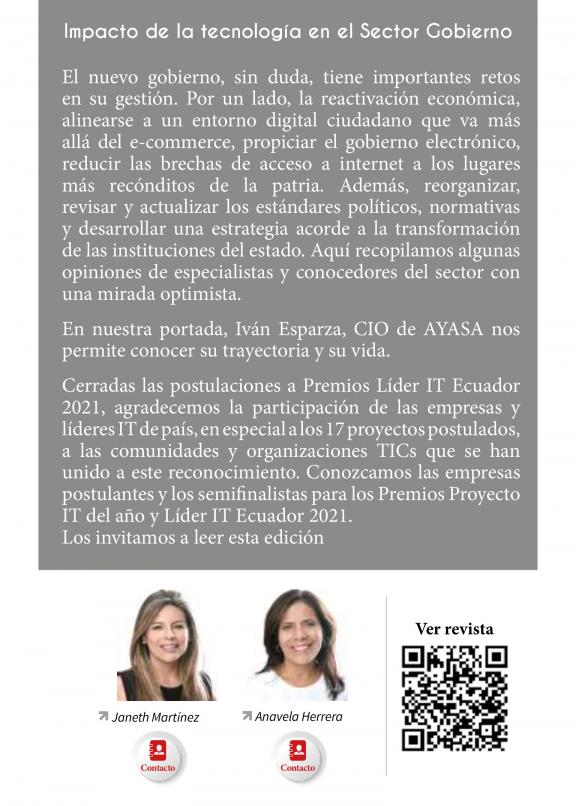 Impacto de la tecnología en el Sector Gobierno

El nuevo gobierno, sin duda, tiene importantes retos en su gestión. Por un lado, la reactivación económica, alinearse a un entorno digital ciudadano que va más allá del e-commerce, propiciar el gobierno electrónico, reducir las brechas de acceso a internet a los lugares más recónditos de la patria. Además, reorganizar, revisar y actualizar los estándares políticos, normativas y desarrollar una estrategia acorde a la transformación de las instituciones del estado. Aquí recopilamos algunas opiniones de especialistas y conocedores del sector con una mirada optimista.

En nuestra portada, Iván Esparza, CIO de AYASA nos permite conocer su trayectoria y su vida.

Cerradas las postulaciones a Premios Líder IT Ecuador 2021, agradecemos la participación de las empresas y líderes IT de país, en especial a los 17 proyectos postulados, a las comunidades y organizaciones TICs que se han unido a este reconocimiento. Conozcamos las empresas postulantes y los semifinalistas para los Premios Proyecto IT del año y Líder IT Ecuador 2021.
Los invitamos a leer esta edición

Janeth Martínez
Contacto

Anavela Herrera
Contacto

Ver revista